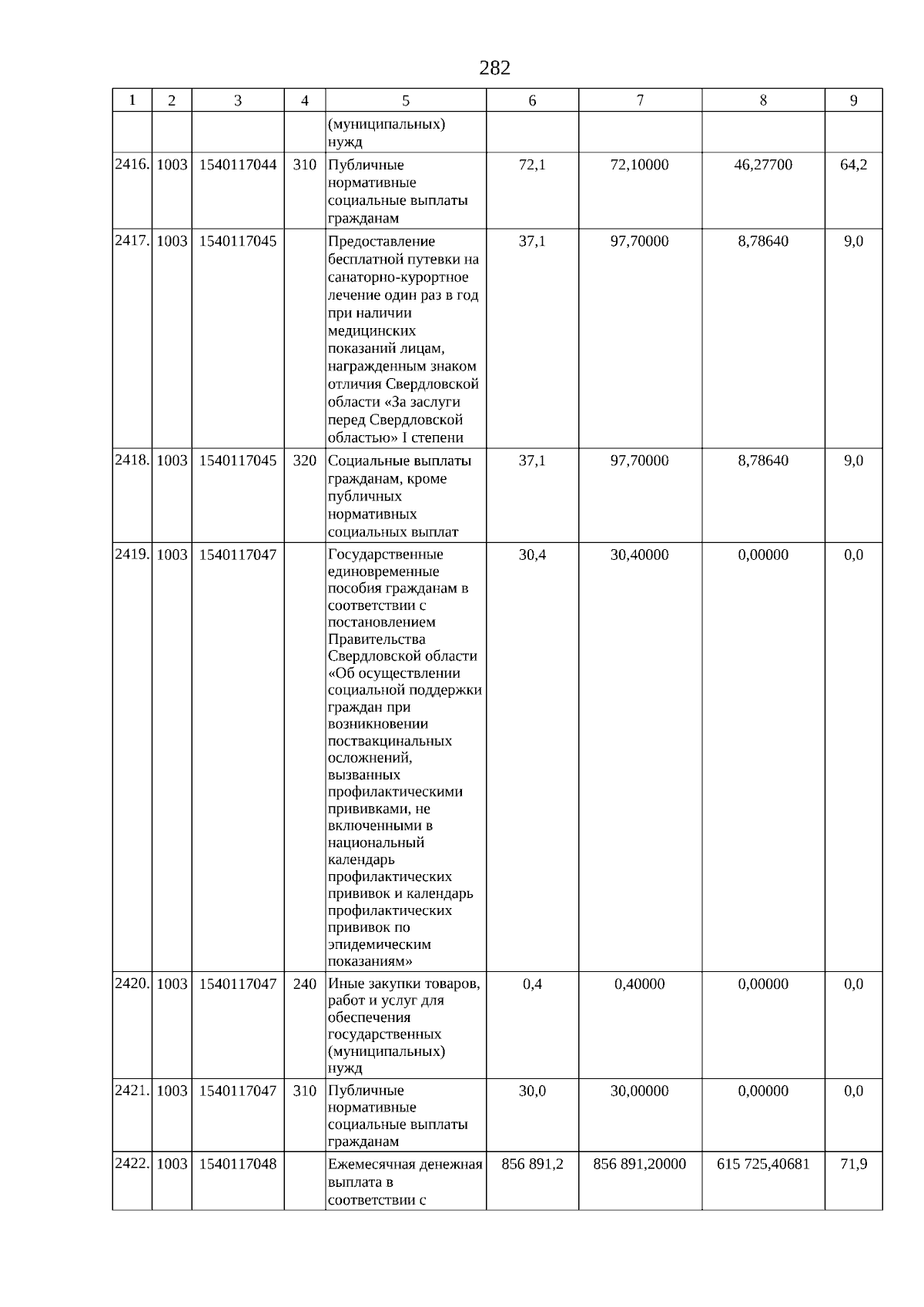 282

| 1 | 2 | 3 | 4 | 5 | 6 | 7 | 8 | 9 |
|---|---|---|---|---|---|---|---|---|
| | | | | (муниципальных) нужд | | | | |
| 2416. | 1003 | 1540117044 | 310 | Публичные нормативные социальные выплаты гражданам | 72,1 | 72,10000 | 46,27700 | 64,2 |
| 2417. | 1003 | 1540117045 | | Предоставление бесплатной путевки на санаторно-курортное лечение один раз в год при наличии медицинских показаний лицам, награжденным знаком отличия Свердловской области «За заслуги перед Свердловской областью» I степени | 37,1 | 97,70000 | 8,78640 | 9,0 |
| 2418. | 1003 | 1540117045 | 320 | Социальные выплаты гражданам, кроме публичных нормативных социальных выплат | 37,1 | 97,70000 | 8,78640 | 9,0 |
| 2419. | 1003 | 1540117047 | | Государственные единовременные пособия гражданам в соответствии с постановлением Правительства Свердловской области «Об осуществлении социальной поддержки граждан при возникновении поствакцинальных осложнений, вызванных профилактическими прививками, не включенными в национальный календарь профилактических прививок и календарь профилактических прививок по эпидемическим показаниям» | 30,4 | 30,40000 | 0,00000 | 0,0 |
| 2420. | 1003 | 1540117047 | 240 | Иные закупки товаров, работ и услуг для обеспечения государственных (муниципальных) нужд | 0,4 | 0,40000 | 0,00000 | 0,0 |
| 2421. | 1003 | 1540117047 | 310 | Публичные нормативные социальные выплаты гражданам | 30,0 | 30,00000 | 0,00000 | 0,0 |
| 2422. | 1003 | 1540117048 | | Ежемесячная денежная выплата в соответствии с | 856 891,2 | 856 891,20000 | 615 725,40681 | 71,9 |